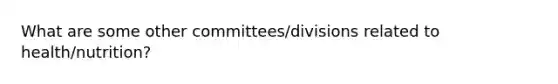 What are some other committees/divisions related to health/nutrition?